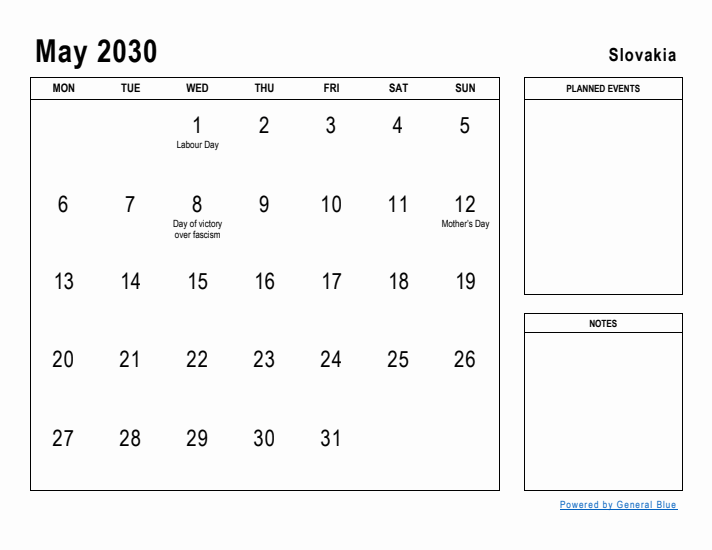 May 2030

Slovakia

| MON | TUE | WED | THU | FRI | SAT | SUN |
|---|---|---|---|---|---|---|
| | | 1 Labour Day | 2 | 3 | 4 | 5 |
| 6 | 7 | 8 Day of victory over fascism | 9 | 10 | 11 | 12 Mother's Day |
| 13 | 14 | 15 | 16 | 17 | 18 | 19 |
| 20 | 21 | 22 | 23 | 24 | 25 | 26 |
| 27 | 28 | 29 | 30 | 31 | | |

PLANNED EVENTS

NOTES

Powered by General Blue